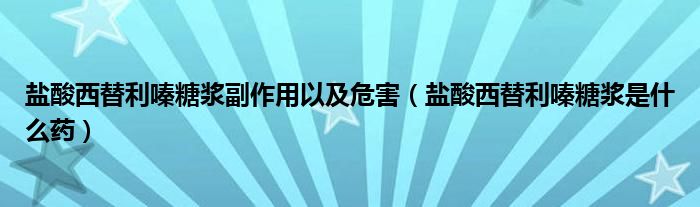 盐酸西替利嗪糖浆副作用以及危害（盐酸西替利嗪糖浆是什么药）